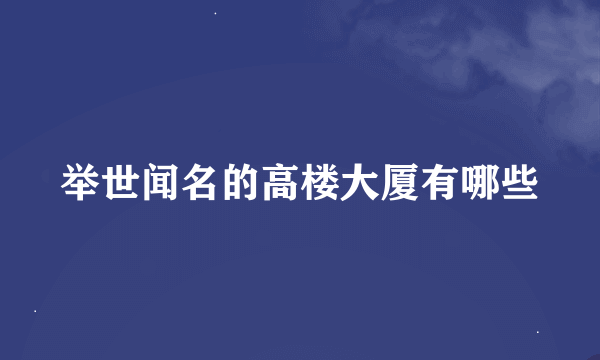 举世闻名的高楼大厦有哪些